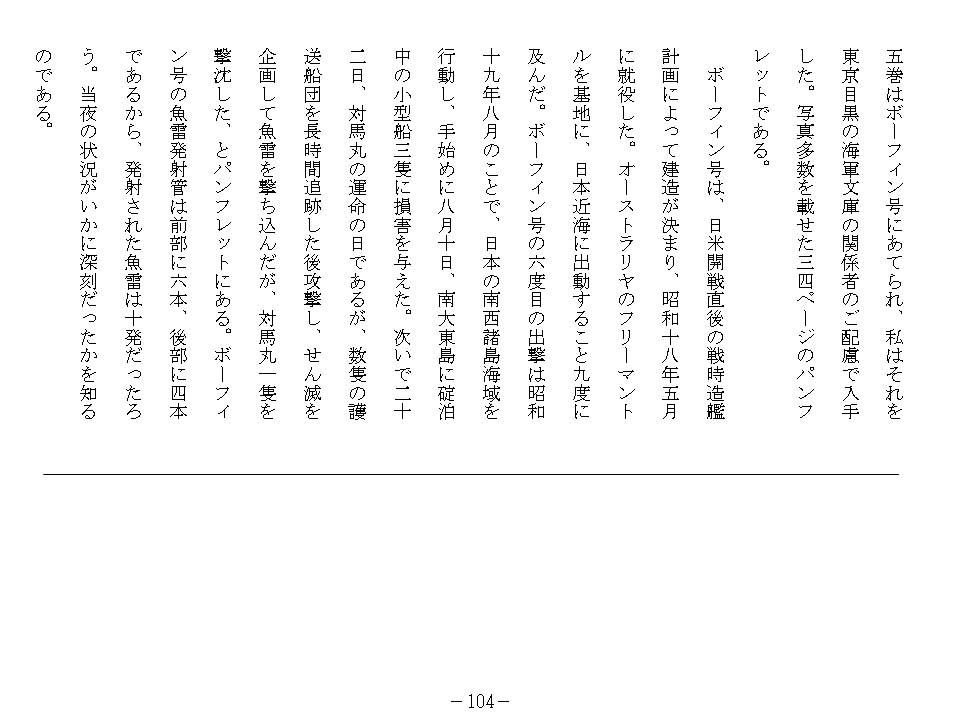 五巻はボーフィン号にあてられ、私はそれを東京目黒の海軍文庫の関係者のご配慮で入手した。写真多数を載せた三四ページのパンフレットである。

ボーフィン号は、日米開戦直後の戦時造艦計画によって建造が決まり、昭和十八年五月に就役した。オーストラリヤのフリーマントルを基地に、日本近海に出動すること九度に及んだ。ボーフィン号の六度目の出撃は昭和十九年八月のことで、日本の南西諸島海域を行動し、手始めに八月十日、南大東島に碇泊中の小型船三隻に損害を与えた。次いで二十二日、対馬丸の運命の日であるが、数隻の護送船団を長時間追跡した後攻撃し、せん滅を企画して魚雷を撃ち込んだが、対馬丸一隻を撃沈した、とパンフレットにある。ボーフィン号の魚雷発射管は前部に六本、後部に四本であるから、発射された魚雷は十発だったろう。当夜の状況がいかに深刻だったかを知るのである。

－104－